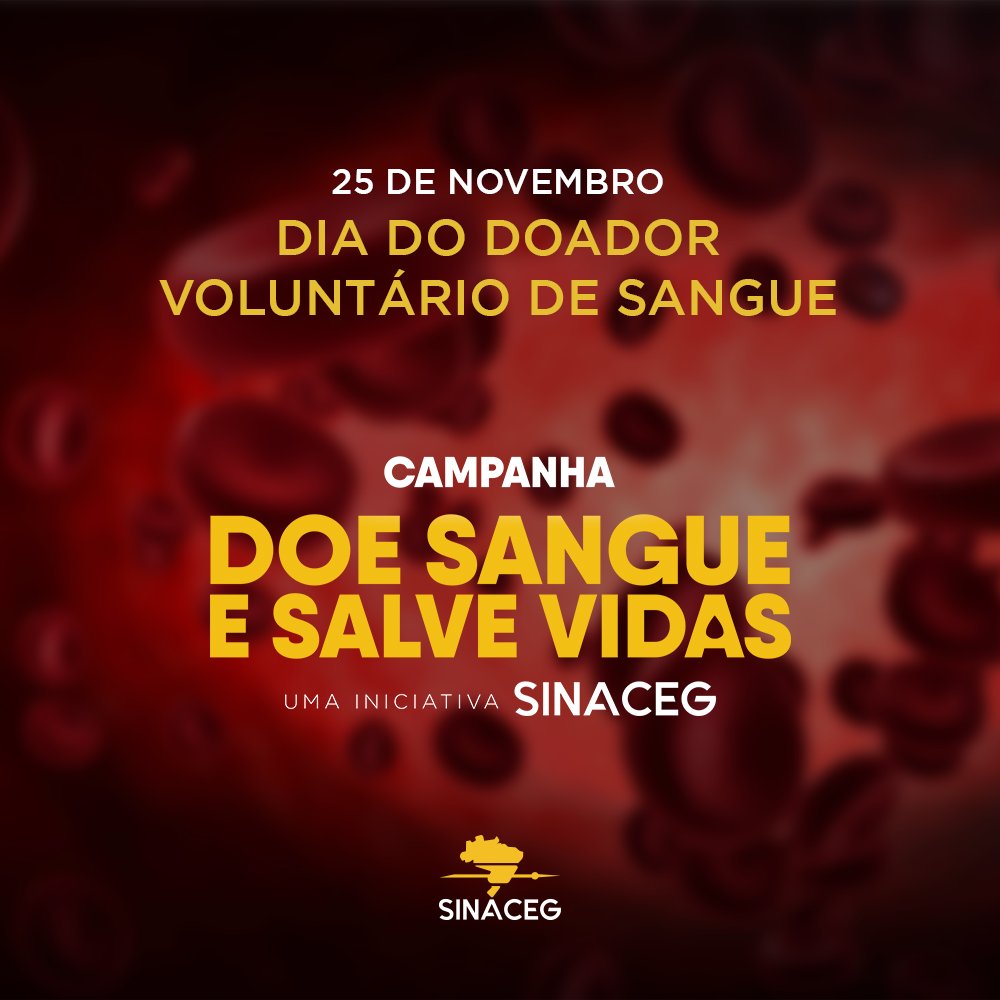 25 DE NOVEMBRO
DIA DO DOADOR VOLUNTÁRIO DE SANGUE

CAMPANHA
DOE SANGUE E SALVE VIDAS
UMA INICIATIVA SINACEG

SINACEG